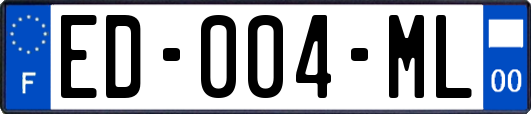 F
ED-004-ML
00